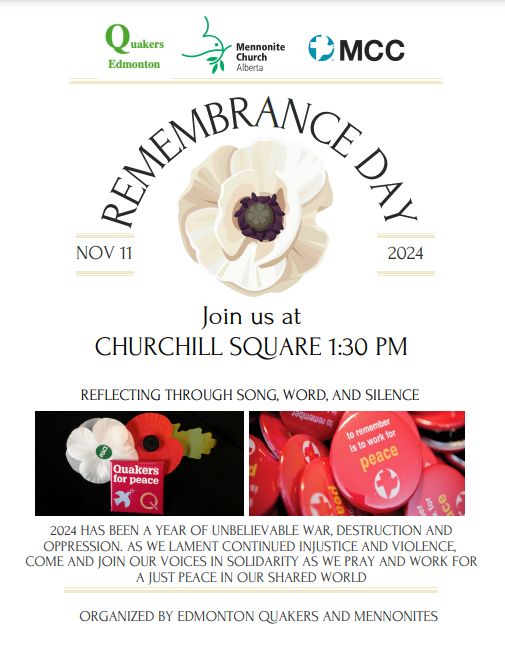 Quakers
Edmonton

Mennonite
Church
Alberta

MCC

REMEMBRANCE DAY

NOV 11

2024

Join us at
CHURCHILL SQUARE 1:30 PM

REFLECTING THROUGH SONG, WORD, AND SILENCE

Quakers
for peace

to remember
is to work for
peace

2024 HAS BEEN A YEAR OF UNBELIEVABLE WAR, DESTRUCTION AND OPPRESSION. AS WE LAMENT CONTINUED INJUSTICE AND VIOLENCE, COME AND JOIN OUR VOICES IN SOLIDARITY AS WE PRAY AND WORK FOR A JUST PEACE IN OUR SHARED WORLD

ORGANIZED BY EDMONTON QUAKERS AND MENNONITES